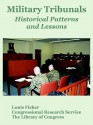 Military Tribunals
Historical Patterns and Lessons

Louis Fisher
Congressional Research Service
The Library of Congress